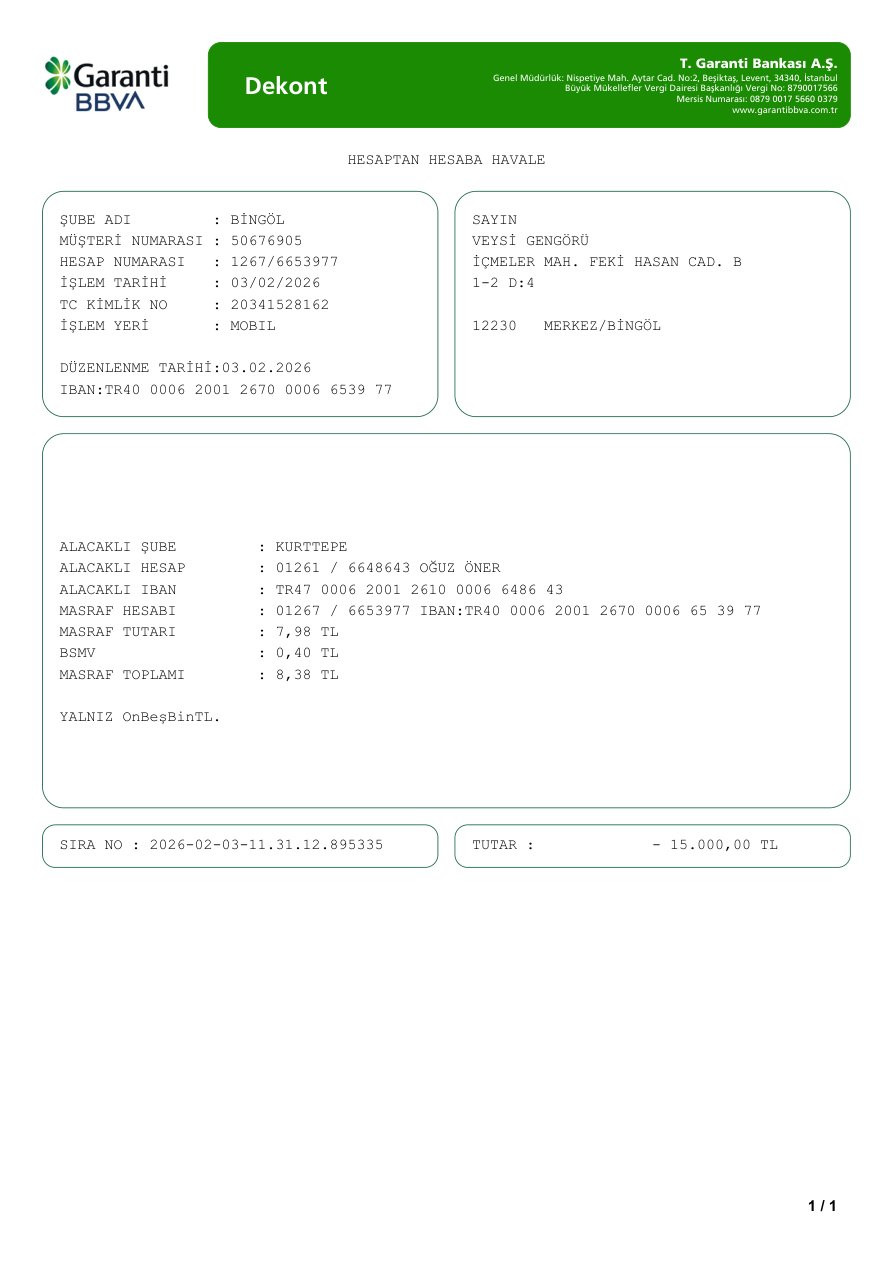 Garanti BBVA

Dekont

T. Garanti Bankası A.Ş.
Genel Müdürlük: Nispetiye Mah. Aytar Cad. No:2, Beşiktaş, Levent, 34340, İstanbul
Büyük Mükellefler Vergi Dairesi Başkanlığı Vergi No: 8790017566
Mersis Numarası: 0879 0017 5660 0379
www.garantibbva.com.tr

HESAPTAN HESABA HAVALE

ŞUBE ADI : BİNGÖL
MÜŞTERİ NUMARASI : 50676905
HESAP NUMARASI : 1267/6653977
İŞLEM TARİHİ : 03/02/2026
TC KİMLİK NO : 20341528162
İŞLEM YERİ : MOBIL

DÜZENLENME TARİHİ:03.02.2026
IBAN:TR40 0006 2001 2670 0006 6539 77

SAYIN
VEYSİ GENGÖRÜ
İÇMELER MAH. FEKİ HASAN CAD. B
1-2 D:4

12230 MERKEZ/BİNGÖL

ALACAKLI ŞUBE : KURTTEPE
ALACAKLI HESAP : 01261 / 6648643 OĞUZ ÖNER
ALACAKLI IBAN : TR47 0006 2001 2610 0006 6486 43
MASRAF HESABI : 01267 / 6653977 IBAN:TR40 0006 2001 2670 0006 65 39 77
MASRAF TUTARI : 7,98 TL
BSMV : 0,40 TL
MASRAF TOPLAMI : 8,38 TL

YALNIZ OnBeşBinTL.

SIRA NO : 2026-02-03-11.31.12.895335

TUTAR : - 15.000,00 TL

1 / 1